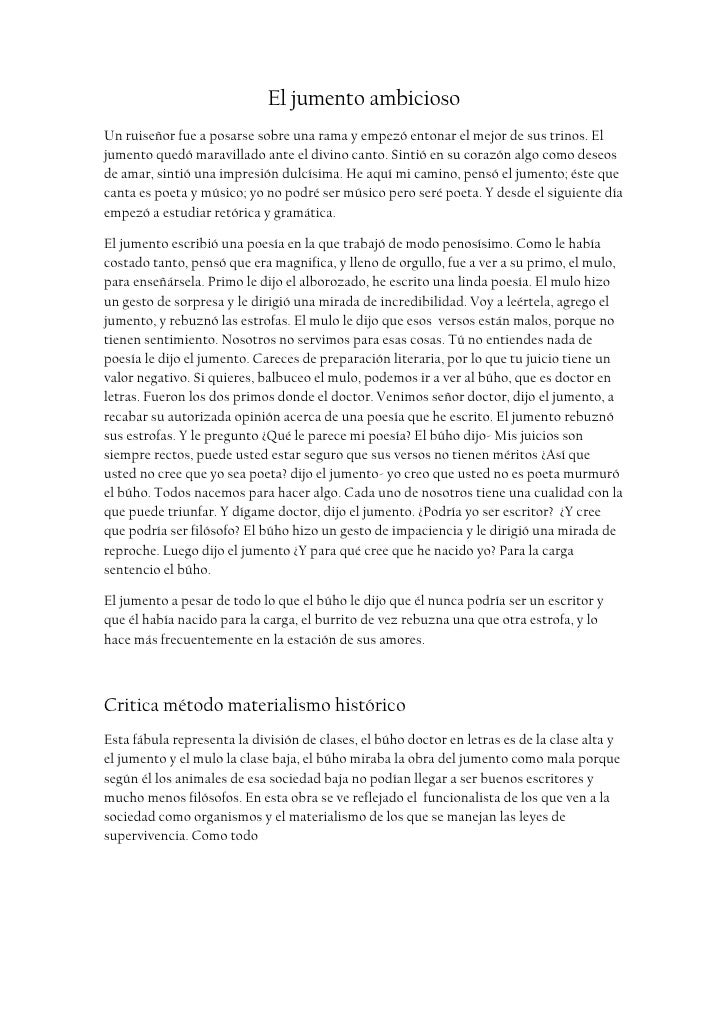 El jumento ambicioso

Un ruiseñor fue a posarse sobre una rama y empezó entonar el mejor de sus trinos. El jumento quedó maravillado ante el divino canto. Sintió en su corazón algo como deseos de amar, sintió una impresión dulcísima. He aquí mi camino, pensó el jumento; éste que canta es poeta y músico; yo no podré ser músico pero seré poeta. Y desde el siguiente día empezó a estudiar retórica y gramática.

El jumento escribió una poesía en la que trabajó de modo penosísimo. Como le había costado tanto, pensó que era magnífica, y lleno de orgullo, fue a ver a su primo, el mulo, para enseñársela. Primo le dijo el alborozado, he escrito una linda poesía. El mulo hizo un gesto de sorpresa y le dirigió una mirada de incredibilidad. Voy a leértela, agrego el jumento, y rebuznó las estrofas. El mulo le dijo que esos versos están malos, porque no tienen sentimiento. Nosotros no servimos para esas cosas. Tú no entiendes nada de poesía le dijo el jumento. Careces de preparación literaria, por lo que tu juicio tiene un valor negativo. Si quieres, balbuceo el mulo, podemos ir a ver al búho, que es doctor en letras. Fueron los dos primos donde el doctor. Venimos señor doctor, dijo el jumento, a recabar su autorizada opinión acerca de una poesía que he escrito. El jumento rebuznó sus estrofas. Y le pregunto ¿Qué le parece mi poesía? El búho dijo- Mis juicios son siempre rectos, puede usted estar seguro que sus versos no tienen méritos ¿Así que usted no cree que yo sea poeta? dijo el jumento- yo creo que usted no es poeta murmuró el búho. Todos nacemos para hacer algo. Cada uno de nosotros tiene una cualidad con la que puede triunfar. Y dígame doctor, dijo el jumento. ¿Podría yo ser escritor? ¿Y cree que podría ser filósofo? El búho hizo un gesto de impaciencia y le dirigió una mirada de reproche. Luego dijo el jumento ¿Y para qué cree que he nacido yo? Para la carga sentencio el búho.

El jumento a pesar de todo lo que el búho le dijo que él nunca podría ser un escritor y que él había nacido para la carga, el burrito de vez rebuzna una que otra estrofa, y lo hace más frecuentemente en la estación de sus amores.

Critica método materialismo histórico

Esta fábula representa la división de clases, el búho doctor en letras es de la clase alta y el jumento y el mulo la clase baja, el búho miraba la obra del jumento como mala porque según él los animales de esa sociedad baja no podían llegar a ser buenos escritores y mucho menos filósofos. En esta obra se ve reflejado el funcionalista de los que ven a la sociedad como organismos y el materialismo de los que se manejan las leyes de supervivencia. Como todo